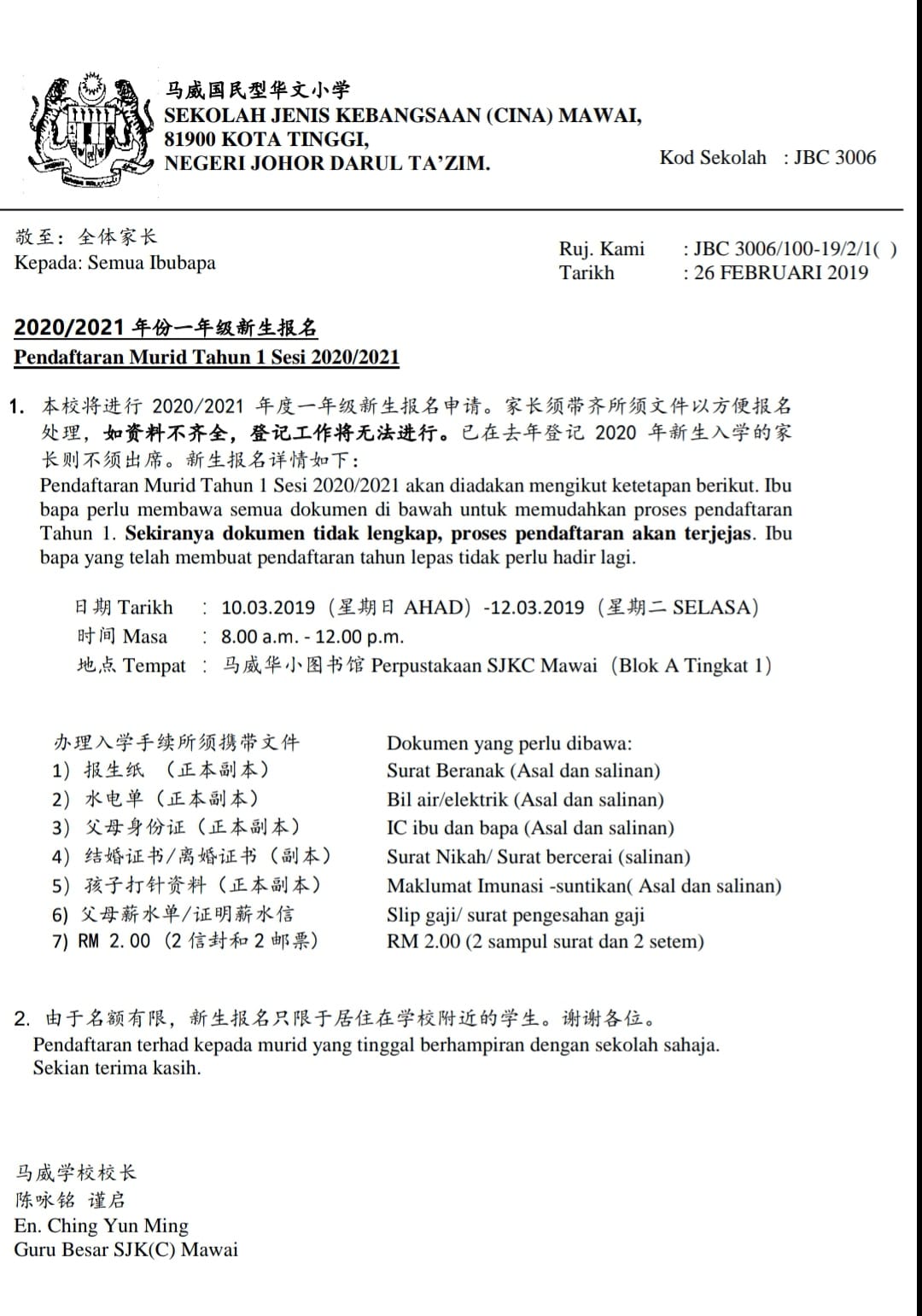 马威国民型华文小学
SEKOLAH JENIS KEBANGSAAN (CINA) MAWAI,
81900 KOTA TINGGI,
NEGERI JOHOR DARUL TA'ZIM.

Kod Sekolah : JBC 3006

敬至：全体家长
Kepada: Semua Ibubapa

Ruj. Kami : JBC 3006/100-19/2/1( )
Tarikh : 26 FEBRUARI 2019

2020/2021 年份一年级新生报名
Pendaftaran Murid Tahun 1 Sesi 2020/2021

1. 本校将进行 2020/2021 年度一年级新生报名申请。家长须带齐所须文件以方便报名处理，如资料不齐全，登记工作将无法进行。已在去年登记 2020 年新生入学的家长则不须出席。新生报名详情如下：
Pendaftaran Murid Tahun 1 Sesi 2020/2021 akan diadakan mengikut ketetapan berikut. Ibu bapa perlu membawa semua dokumen di bawah untuk memudahkan proses pendaftaran Tahun 1. Sekiranya dokumen tidak lengkap, proses pendaftaran akan terjejas. Ibu bapa yang telah membuat pendaftaran tahun lepas tidak perlu hadir lagi.

日期 Tarikh : 10.03.2019（星期日 AHAD）-12.03.2019（星期二 SELASA）
时间 Masa : 8.00 a.m. - 12.00 p.m.
地点 Tempat : 马威华小图书馆 Perpustakaan SJKC Mawai（Blok A Tingkat 1）

办理入学手续所须携带文件
1）报生纸 （正本副本）
2）水电单（正本副本）
3）父母身份证（正本副本）
4）结婚证书/离婚证书（副本）
5）孩子打针资料（正本副本）
6）父母薪水单/证明薪水信
7）RM 2.00（2 信封和 2 邮票）

Dokumen yang perlu dibawa:
Surat Beranak (Asal dan salinan)
Bil air/elektrik (Asal dan salinan)
IC ibu dan bapa (Asal dan salinan)
Surat Nikah/ Surat bercerai (salinan)
Maklumat Imunasi -suntikan( Asal dan salinan)
Slip gaji/ surat pengesahan gaji
RM 2.00 (2 sampul surat dan 2 setem)

2. 由于名额有限，新生报名只限于居住在学校附近的学生。谢谢各位。
Pendaftaran terhad kepada murid yang tinggal berhampiran dengan sekolah sahaja.
Sekian terima kasih.

马威学校校长
陈咏铭 谨启
En. Ching Yun Ming
Guru Besar SJK(C) Mawai